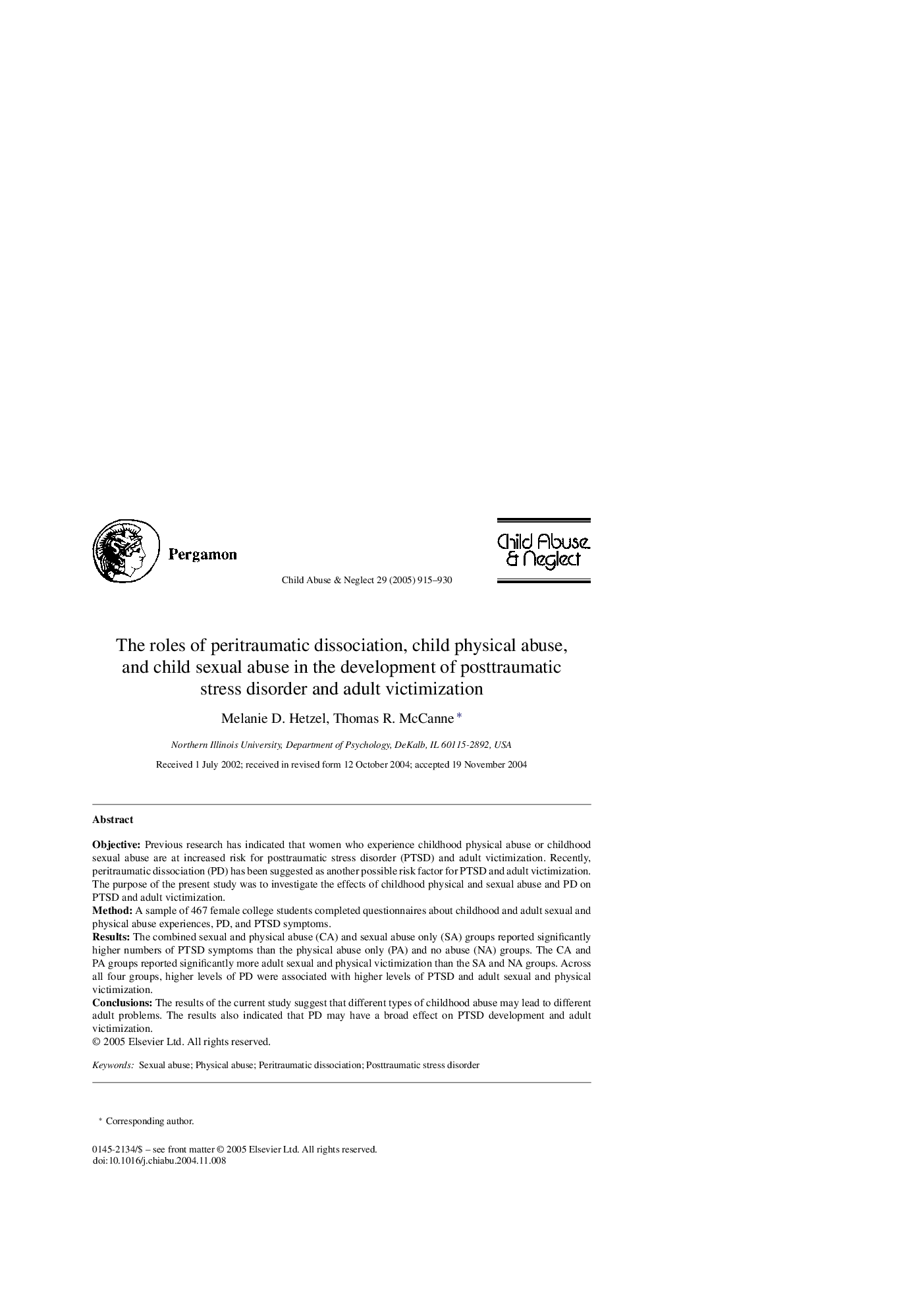 Pergamon

Child Abuse & Neglect 29 (2005) 915–930

Child Abuse & Neglect

The roles of peritraumatic dissociation, child physical abuse, and child sexual abuse in the development of posttraumatic stress disorder and adult victimization

Melanie D. Hetzel, Thomas R. McCanne *

Northern Illinois University, Department of Psychology, DeKalb, IL 60115-2892, USA

Received 1 July 2002; received in revised form 12 October 2004; accepted 19 November 2004

Abstract

Objective: Previous research has indicated that women who experience childhood physical abuse or childhood sexual abuse are at increased risk for posttraumatic stress disorder (PTSD) and adult victimization. Recently, peritraumatic dissociation (PD) has been suggested as another possible risk factor for PTSD and adult victimization. The purpose of the present study was to investigate the effects of childhood physical and sexual abuse and PD on PTSD and adult victimization.
Method: A sample of 467 female college students completed questionnaires about childhood and adult sexual and physical abuse experiences, PD, and PTSD symptoms.
Results: The combined sexual and physical abuse (CA) and sexual abuse only (SA) groups reported significantly higher numbers of PTSD symptoms than the physical abuse only (PA) and no abuse (NA) groups. The CA and PA groups reported significantly more adult sexual and physical victimization than the SA and NA groups. Across all four groups, higher levels of PD were associated with higher levels of PTSD and adult sexual and physical victimization.
Conclusions: The results of the current study suggest that different types of childhood abuse may lead to different adult problems. The results also indicated that PD may have a broad effect on PTSD development and adult victimization.
© 2005 Elsevier Ltd. All rights reserved.

Keywords: Sexual abuse; Physical abuse; Peritraumatic dissociation; Posttraumatic stress disorder

* Corresponding author.

0145-2134/$ – see front matter © 2005 Elsevier Ltd. All rights reserved.
doi:10.1016/j.chiabu.2004.11.008